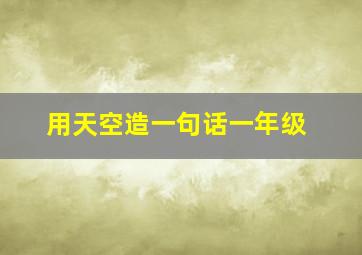 用天空造一句话一年级